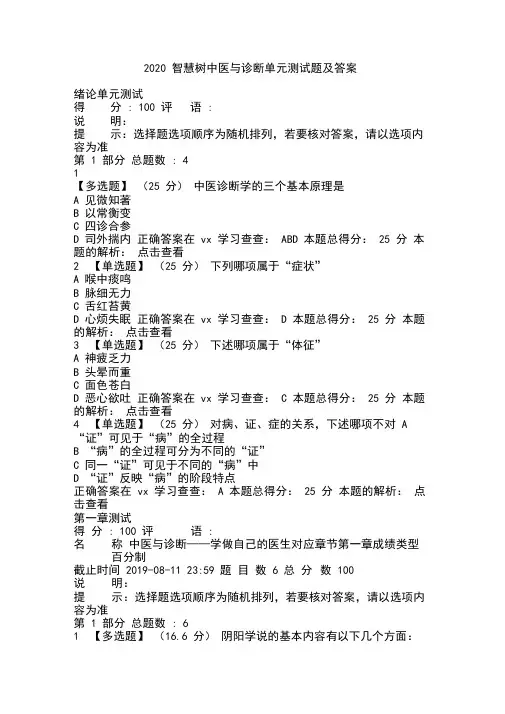 2020 智慧树中医与诊断单元测试题及答案

绪论单元测试
得　分：100 评　语：
说　明：
提　示：选择题选项顺序为随机排列，若要核对答案，请以选项内容为准
第 1 部分 总题数：4
1
【多选题】 (25 分) 中医诊断学的三个基本原理是
A 见微知著
B 以常衡变
C 四诊合参
D 司外揣内 正确答案在 vx 学习查查： ABD 本题总得分： 25 分 本题的解析： 点击查看
2 【单选题】 (25 分) 下列哪项属于“症状”
A 喉中痰鸣
B 脉细无力
C 舌红苔黄
D 心烦失眠 正确答案在 vx 学习查查： D 本题总得分： 25 分 本题的解析： 点击查看
3 【单选题】 (25 分) 下述哪项属于“体征”
A 神疲乏力
B 头晕而重
C 面色苍白
D 恶心欲吐 正确答案在 vx 学习查查： C 本题总得分： 25 分 本题的解析： 点击查看
4 【单选题】 (25 分) 对病、证、症的关系，下述哪项不对 A “证”可见于“病”的全过程
B “病”的全过程可分为不同的“证”
C 同一“证”可见于不同的“病”中
D “证”反映“病”的阶段特点
正确答案在 vx 学习查查： A 本题总得分： 25 分 本题的解析： 点击查看
第一章测试
得　分：100 评　语：
名　称 中医与诊断——学做自己的医生对应章节第一章成绩类型 百分制
截止时间 2019-08-11 23:59 题 目 数 6 总 分 数 100
说　明：
提　示：选择题选项顺序为随机排列，若要核对答案，请以选项内容为准
第 1 部分 总题数：6
1 【多选题】 (16.6 分) 阴阳学说的基本内容有以下几个方面：